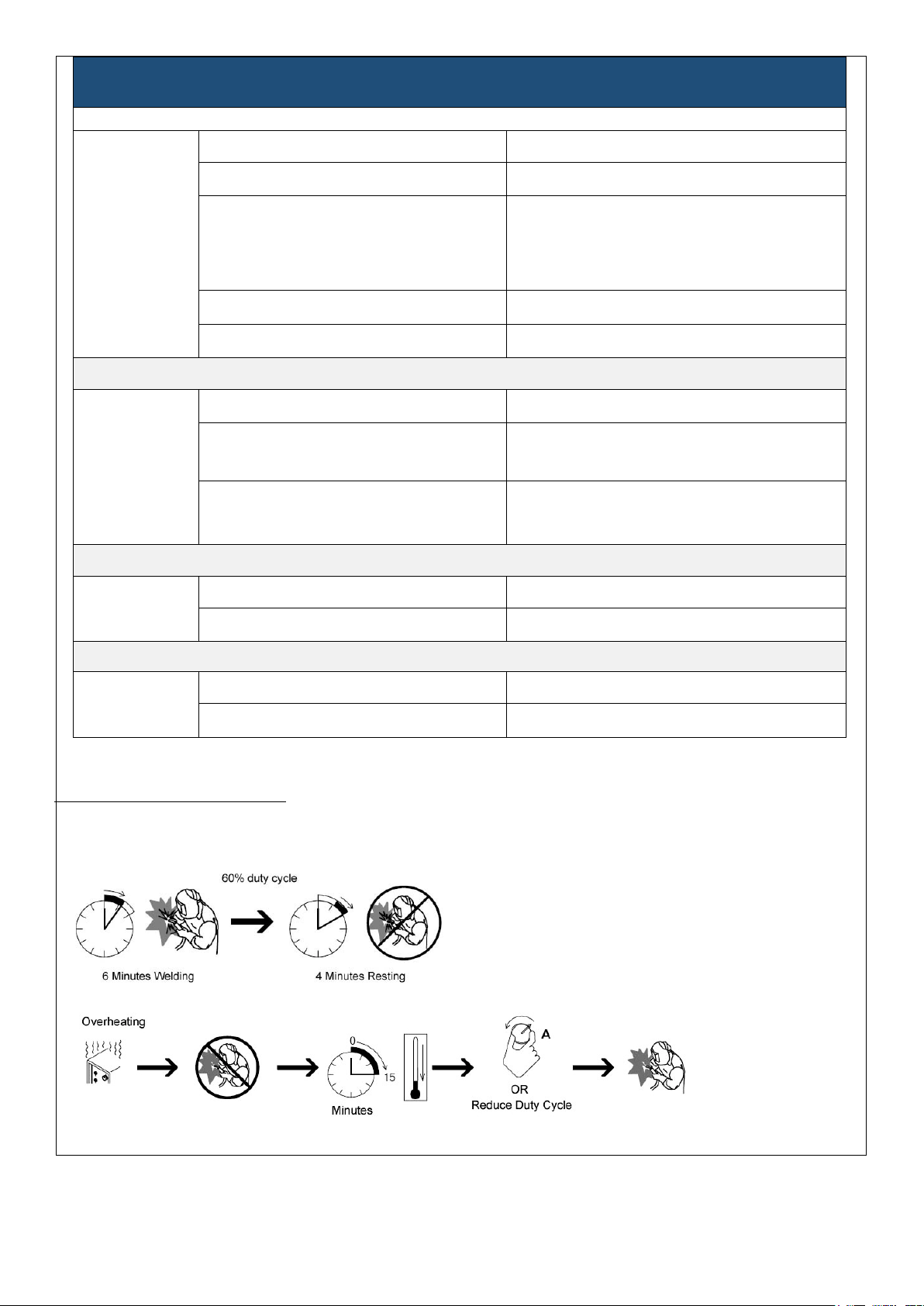 60% duty cycle

6 Minutes Welding

4 Minutes Resting

Overheating

0

15

Minutes

A

OR

Reduce Duty Cycle